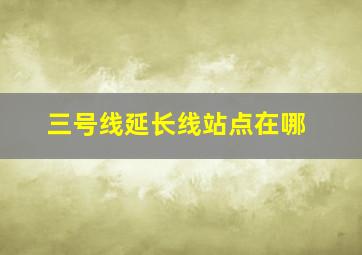 三号线延长线站点在哪